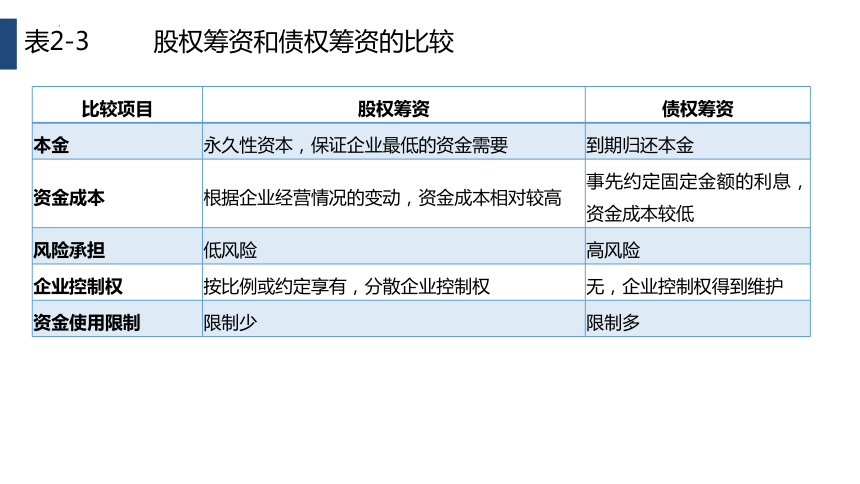 表2-3　　股权筹资和债权筹资的比较

| 比较项目 | 股权筹资 | 债权筹资 |
|---|---|---|
| 本金 | 永久性资本，保证企业最低的资金需要 | 到期归还本金 |
| 资金成本 | 根据企业经营情况的变动，资金成本相对较高 | 事先约定固定金额的利息，资金成本较低 |
| 风险承担 | 低风险 | 高风险 |
| 企业控制权 | 按比例或约定享有，分散企业控制权 | 无，企业控制权得到维护 |
| 资金使用限制 | 限制少 | 限制多 |